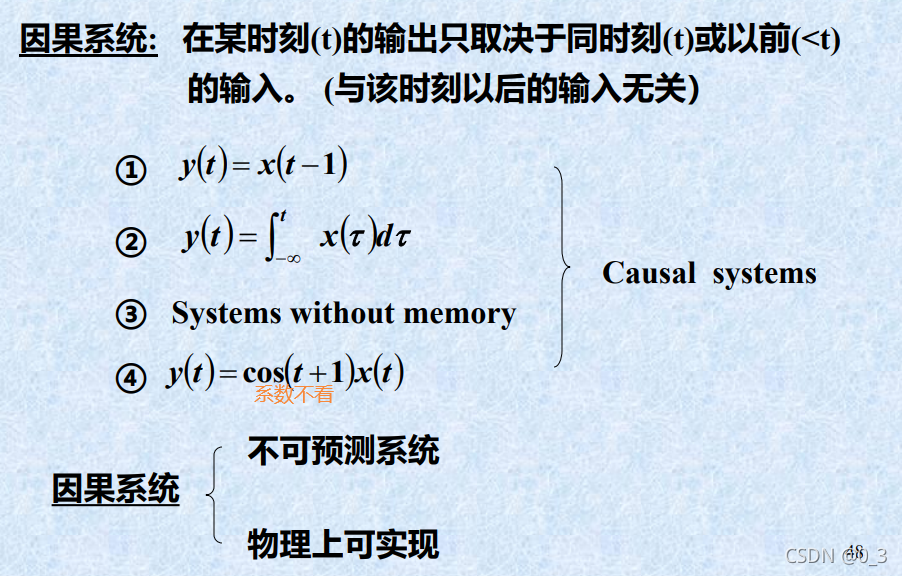 因果系统: 在某时刻(t)的输出只取决于同时刻(t)或以前(<t)的输入。(与该时刻以后的输入无关)

① $y(t)=x(t-1)$

② $y(t)=\int_{-\infty}^{t} x(\tau)d\tau$

③ Systems without memory

④ $y(t)=\cos(t+1)x(t)$

系数不看

Causal systems

因果系统

不可预测系统

物理上可实现

48

CSDN @0_3